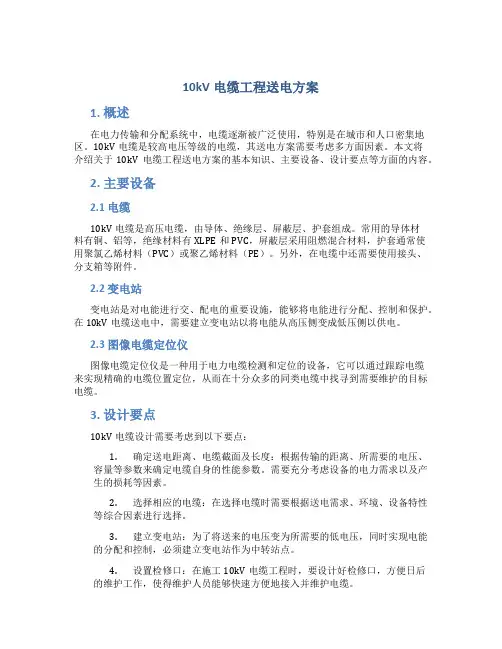 10kV 电缆工程送电方案

1. 概述

在电力传输和分配系统中，电缆逐渐被广泛使用，特别是在城市和人口密集地区。10kV 电缆是较高电压等级的电缆，其送电方案需要考虑多方面因素。本文将介绍关于 10kV 电缆工程送电方案的基本知识、主要设备、设计要点等方面的内容。

2. 主要设备

2.1 电缆

10kV 电缆是高压电缆，由导体、绝缘层、屏蔽层、护套组成。常用的导体材料有铜、铝等，绝缘材料有 XLPE 和 PVC，屏蔽层采用阻燃混合材料，护套通常使用聚氯乙烯材料（PVC）或聚乙烯材料（PE）。另外，在电缆中还需要使用接头、分支箱等附件。

2.2 变电站

变电站是对电能进行交、配电的重要设施，能够将电能进行分配、控制和保护。在 10kV 电缆送电中，需要建立变电站以将电能从高压侧变成低压侧以供电。

2.3 图像电缆定位仪

图像电缆定位仪是一种用于电力电缆检测和定位的设备，它可以通过跟踪电缆来实现精确的电缆位置定位，从而在十分众多的同类电缆中找寻到需要维护的目标电缆。

3. 设计要点

10kV 电缆设计需要考虑到以下要点：

1. 确定送电距离、电缆截面及长度：根据传输的距离、所需要的电压、容量等参数来确定电缆自身的性能参数，需要充分考虑设备的电力需求以及产生的损耗等因素。

2. 选择相应的电缆：在选择电缆时需要根据送电需求、环境、设备特性等综合因素进行选择。

3. 建立变电站：为了将送来的电压变为所需要的低电压，同时实现电能的分配和控制，必须建立变电站作为中转站点。

4. 设置检修口：在施工 10kV 电缆工程时，要设计好检修口，方便日后的维护工作，使得维护人员能够快速方便地接入并维护电缆。